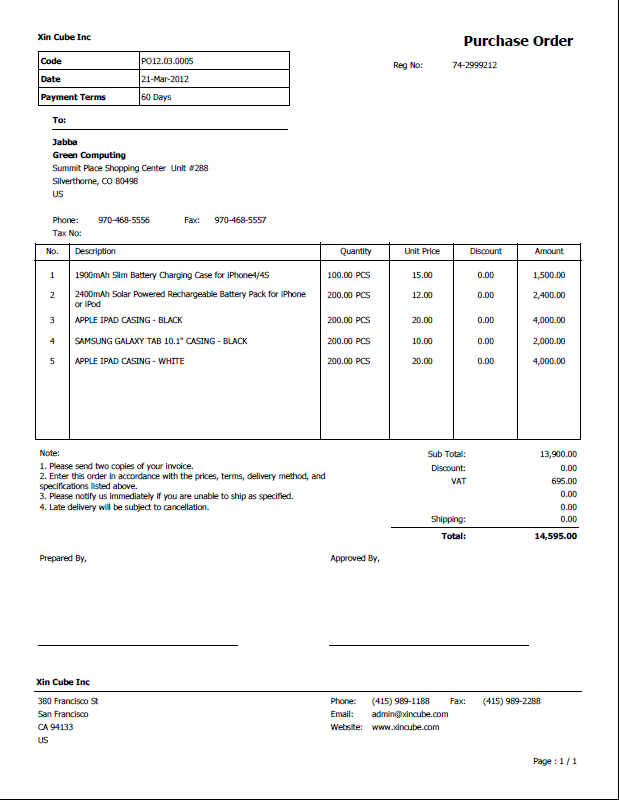 Xin Cube Inc

Purchase Order

| Code | PO12.03.0005 |
|---|---|
| Date | 21-Mar-2012 |
| Payment Terms | 60 Days |

Reg No: 74-2999212

To:

Jabba
Green Computing
Summit Place Shopping Center Unit #288
Silverthorne, CO 80498
US

Phone: 970-468-5556 Fax: 970-468-5557
Tax No:

| No. | Description | Quantity | Unit Price | Discount | Amount |
|---|---|---|---|---|---|
| 1 | 1900mAh Slim Battery Charging Case for iPhone4/4S | 100.00 PCS | 15.00 | 0.00 | 1,500.00 |
| 2 | 2400mAh Solar Powered Rechargeable Battery Pack for iPhone or iPod | 200.00 PCS | 12.00 | 0.00 | 2,400.00 |
| 3 | APPLE IPAD CASING - BLACK | 200.00 PCS | 20.00 | 0.00 | 4,000.00 |
| 4 | SAMSUNG GALAXY TAB 10.1" CASING - BLACK | 200.00 PCS | 10.00 | 0.00 | 2,000.00 |
| 5 | APPLE IPAD CASING - WHITE | 200.00 PCS | 20.00 | 0.00 | 4,000.00 |

Note:
1. Please send two copies of your invoice.
2. Enter this order in accordance with the prices, terms, delivery method, and specifications listed above.
3. Please notify us immediately if you are unable to ship as specified.
4. Late delivery will be subject to cancellation.

Sub Total: 13,900.00
Discount: 0.00
VAT 695.00
0.00
0.00
Shipping: 0.00
Total: 14,595.00

Prepared By,

Approved By,

Xin Cube Inc

380 Francisco St
San Francisco
CA 94133
US

Phone: (415) 989-1188 Fax: (415) 989-2288
Email: admin@xincube.com
Website: www.xincube.com

Page : 1 / 1